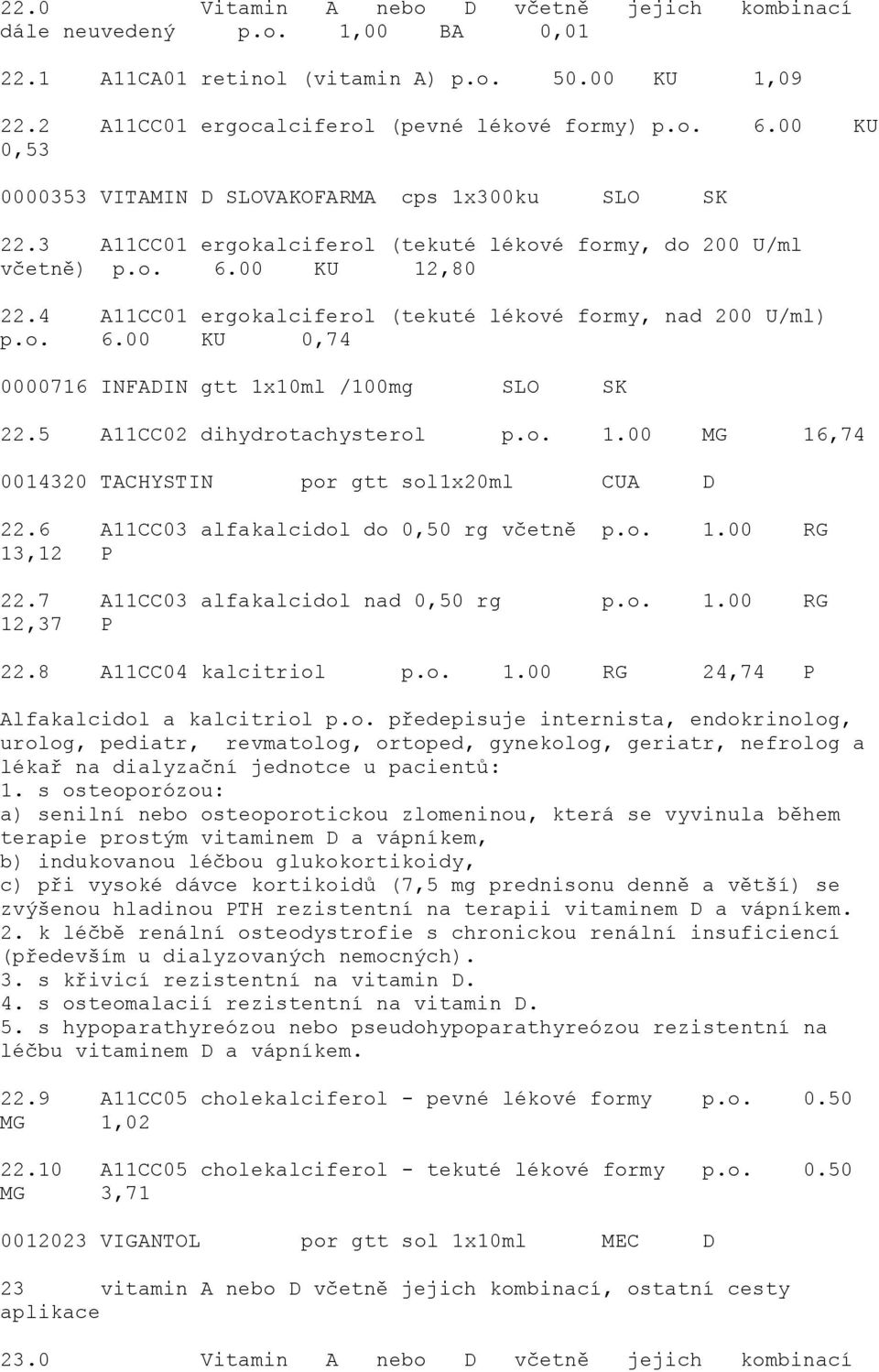 22.0 Vitamin A nebo D včetně jejich kombinací dále neuvedený p.o. 1,00 BA 0,01

22.1 A11CA01 retinol (vitamin A) p.o. 50.00 KU 1,09

22.2 A11CC01 ergocalciferol (pevné lékové formy) p.o. 6.00 KU 0,53

0000353 VITAMIN D SLOVAKOFARMA cps 1x300ku SLO SK

22.3 A11CC01 ergokalciferol (tekuté lékové formy, do 200 U/ml včetně) p.o. 6.00 KU 12,80

22.4 A11CC01 ergokalciferol (tekuté lékové formy, nad 200 U/ml) p.o. 6.00 KU 0,74

0000716 INFADIN gtt 1x10ml /100mg SLO SK

22.5 A11CC02 dihydrotachysterol p.o. 1.00 MG 16,74

0014320 TACHYSTIN por gtt sol1x20ml CUA D

22.6 A11CC03 alfakalcidol do 0,50 rg včetně p.o. 1.00 RG 13,12 P

22.7 A11CC03 alfakalcidol nad 0,50 rg p.o. 1.00 RG 12,37 P

22.8 A11CC04 kalcitriol p.o. 1.00 RG 24,74 P

Alfakalcidol a kalcitriol p.o. předepisuje internista, endokrinolog, urolog, pediatr, revmatolog, ortoped, gynekolog, geriatr, nefrolog a lékař na dialyzační jednotce u pacientů:
1. s osteoporózou:
a) senilní nebo osteoporotickou zlomeninou, která se vyvinula během terapie prostým vitaminem D a vápníkem,
b) indukovanou léčbou glukokortikoidy,
c) při vysoké dávce kortikoidů (7,5 mg prednisonu denně a větší) se zvýšenou hladinou PTH rezistentní na terapii vitaminem D a vápníkem.
2. k léčbě renální osteodystrofie s chronickou renální insuficiencí (především u dialyzovaných nemocných).
3. s křivicí rezistentní na vitamin D.
4. s osteomalacií rezistentní na vitamin D.
5. s hypoparathyreózou nebo pseudohypoparathyreózou rezistentní na léčbu vitaminem D a vápníkem.

22.9 A11CC05 cholekalciferol - pevné lékové formy p.o. 0.50 MG 1,02

22.10 A11CC05 cholekalciferol - tekuté lékové formy p.o. 0.50 MG 3,71

0012023 VIGANTOL por gtt sol 1x10ml MEC D

23 vitamin A nebo D včetně jejich kombinací, ostatní cesty aplikace

23.0 Vitamin A nebo D včetně jejich kombinací